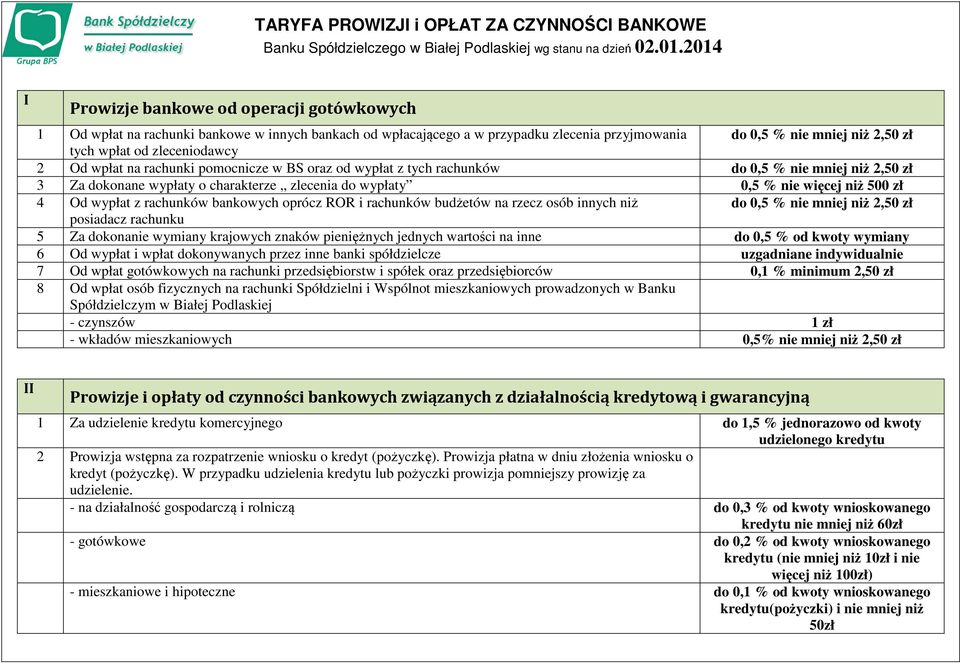 Bank Spółdzielczy w Białej Podlaskiej
Grupa BPS

TARYFA PROWIZJI i OPŁAT ZA CZYNNOŚCI BANKOWE
Banku Spółdzielczego w Białej Podlaskiej wg stanu na dzień 02.01.2014

| I | Prowizje bankowe od operacji gotówkowych | |
|---|---|---|
| 1 | Od wpłat na rachunki bankowe w innych bankach od wpłacającego a w przypadku zlecenia przyjmowania tych wpłat od zleceniodawcy | do 0,5 % nie mniej niż 2,50 zł |
| 2 | Od wpłat na rachunki pomocnicze w BS oraz od wypłat z tych rachunków | do 0,5 % nie mniej niż 2,50 zł |
| 3 | Za dokonane wypłaty o charakterze „ zlecenia do wypłaty” | 0,5 % nie więcej niż 500 zł |
| 4 | Od wypłat z rachunków bankowych oprócz ROR i rachunków budżetów na rzecz osób innych niż posiadacz rachunku | do 0,5 % nie mniej niż 2,50 zł |
| 5 | Za dokonanie wymiany krajowych znaków pieniężnych jednych wartości na inne | do 0,5 % od kwoty wymiany |
| 6 | Od wypłat i wpłat dokonywanych przez inne banki spółdzielcze | uzgadniane indywidualnie |
| 7 | Od wpłat gotówkowych na rachunki przedsiębiorstw i spółek oraz przedsiębiorców | 0,1 % minimum 2,50 zł |
| 8 | Od wpłat osób fizycznych na rachunki Spółdzielni i Wspólnot mieszkaniowych prowadzonych w Banku Spółdzielczym w Białej Podlaskiej | |
| | - czynszów | 1 zł |
| | - wkładów mieszkaniowych | 0,5% nie mniej niż 2,50 zł |

| II | Prowizje i opłaty od czynności bankowych związanych z działalnością kredytową i gwarancyjną | |
|---|---|---|
| 1 | Za udzielenie kredytu komercyjnego | do 1,5 % jednorazowo od kwoty udzielonego kredytu |
| 2 | Prowizja wstępna za rozpatrzenie wniosku o kredyt (pożyczkę). Prowizja płatna w dniu złożenia wniosku o kredyt (pożyczkę). W przypadku udzielenia kredytu lub pożyczki prowizja pomniejszy prowizję za udzielenie. | |
| | - na działalność gospodarczą i rolniczą | do 0,3 % od kwoty wnioskowanego kredytu nie mniej niż 60zł |
| | - gotówkowe | do 0,2 % od kwoty wnioskowanego kredytu (nie mniej niż 10zł i nie więcej niż 100zł) |
| | - mieszkaniowe i hipoteczne | do 0,1 % od kwoty wnioskowanego kredytu(pożyczki) i nie mniej niż 50zł |